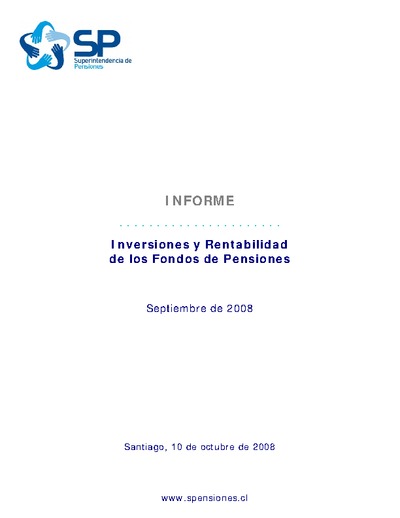 SP
Superintendencia de Pensiones

INFORME

Inversiones y Rentabilidad de los Fondos de Pensiones

Septiembre de 2008

Santiago, 10 de octubre de 2008

www.spensiones.cl